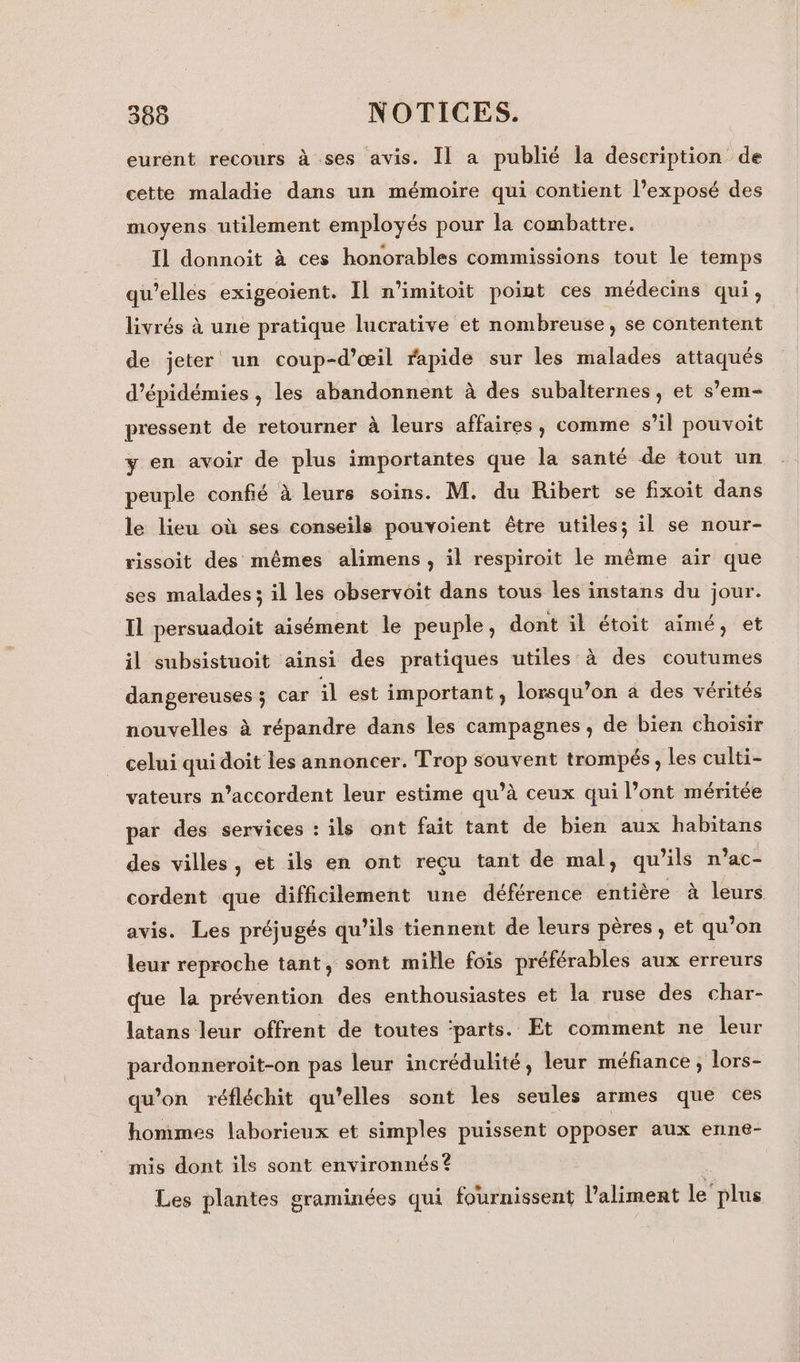 388 NOTICES.

eurent recours à ses avis. Il a publié la description de cette maladie dans un mémoire qui contient l'exposé des moyens utilement employés pour la combattre.

Il donnoit à ces honorables commissions tout le temps qu'elles exigeoient. Il n'imitoit point ces médecins qui, livrés à une pratique lucrative et nombreuse, se contentent de jeter un coup-d'œil rapide sur les malades attaqués d'épidémies, les abandonnent à des subalternes, et s'empressent de retourner à leurs affaires, comme s'il pouvoit y en avoir de plus importantes que la santé de tout un peuple confié à leurs soins. M. du Ribert se fixoit dans le lieu où ses conseils pouvoient être utiles; il se nourrissoit des mêmes alimens, il respiroit le même air que ses malades; il les observoit dans tous les instans du jour. Il persuadoit aisément le peuple, dont il étoit aimé, et il subsistuoit ainsi des pratiques utiles à des coutumes dangereuses; car il est important, lorsqu'on a des vérités nouvelles à répandre dans les campagnes, de bien choisir celui qui doit les annoncer. Trop souvent trompés, les cultivateurs n'accordent leur estime qu'à ceux qui l'ont méritée par des services : ils ont fait tant de bien aux habitans des villes, et ils en ont reçu tant de mal, qu'ils n'accordent que difficilement une déférence entière à leurs avis. Les préjugés qu'ils tiennent de leurs pères, et qu'on leur reproche tant, sont mille fois préférables aux erreurs que la prévention des enthousiastes et la ruse des charlatans leur offrent de toutes parts. Et comment ne leur pardonneroit-on pas leur incrédulité, leur méfiance, lorsqu'on réfléchit qu'elles sont les seules armes que ces hommes laborieux et simples puissent opposer aux ennemis dont ils sont environnés?

Les plantes graminées qui fournissent l'aliment le plus